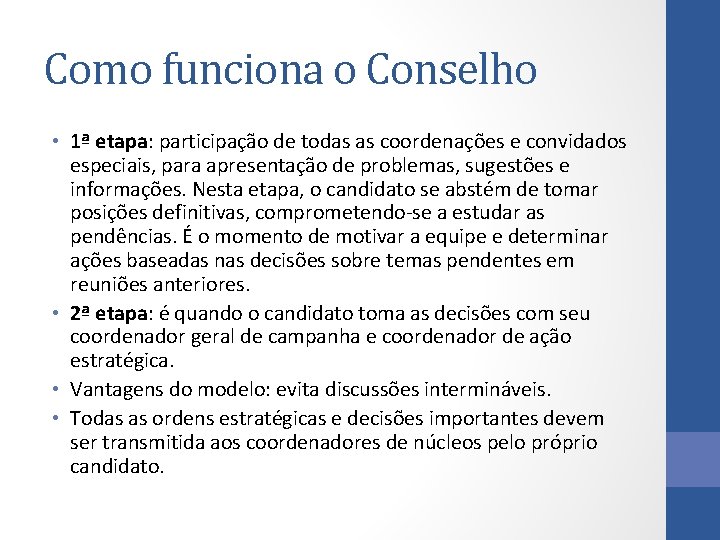 Como funciona o Conselho

• 1ª etapa: participação de todas as coordenações e convidados especiais, para apresentação de problemas, sugestões e informações. Nesta etapa, o candidato se abstém de tomar posições definitivas, comprometendo-se a estudar as pendências. É o momento de motivar a equipe e determinar ações baseadas nas decisões sobre temas pendentes em reuniões anteriores.
• 2ª etapa: é quando o candidato toma as decisões com seu coordenador geral de campanha e coordenador de ação estratégica.
• Vantagens do modelo: evita discussões intermináveis.
• Todas as ordens estratégicas e decisões importantes devem ser transmitida aos coordenadores de núcleos pelo próprio candidato.